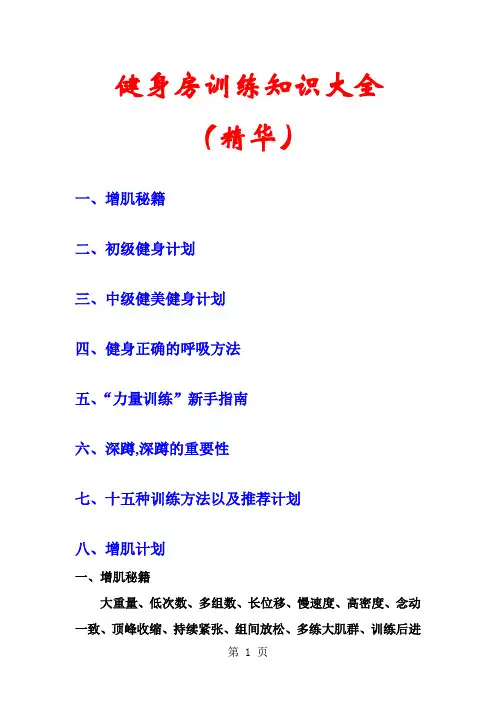 健身房训练知识大全

（精华）

一、增肌秘籍

二、初级健身计划

三、中级健美健身计划

四、健身正确的呼吸方法

五、“力量训练”新手指南

六、深蹲,深蹲的重要性

七、十五种训练方法以及推荐计划

八、增肌计划

一、增肌秘籍

大重量、低次数、多组数、长位移、慢速度、高密度、念动一致、顶峰收缩、持续紧张、组间放松、多练大肌群、训练后进

第 1 页